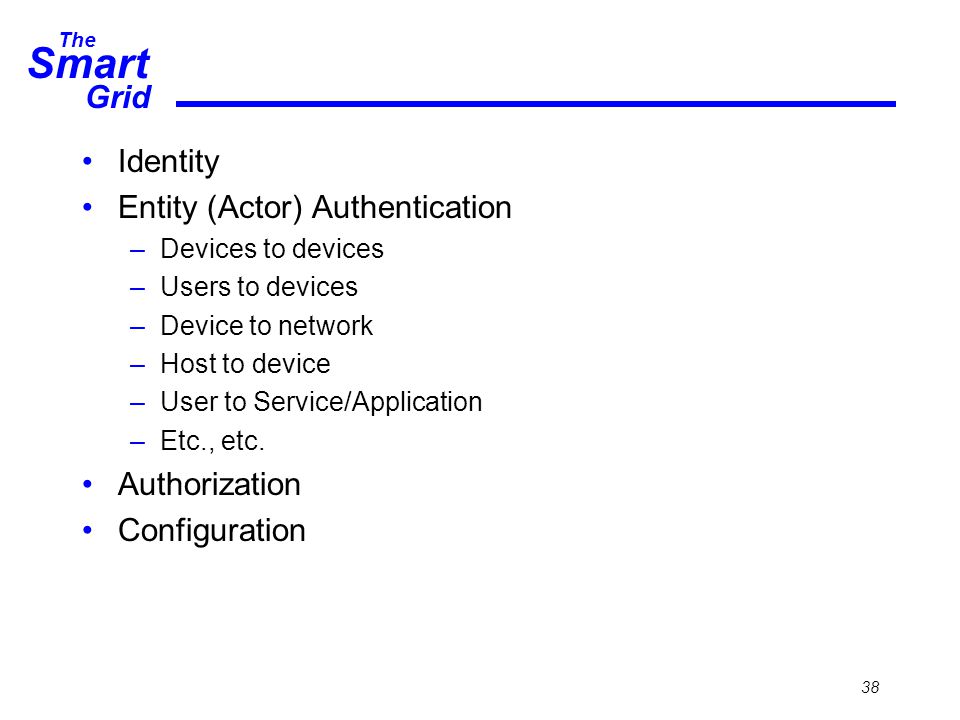 The
Smart
Grid

• Identity
• Entity (Actor) Authentication
– Devices to devices
– Users to devices
– Device to network
– Host to device
– User to Service/Application
– Etc., etc.
• Authorization
• Configuration

38